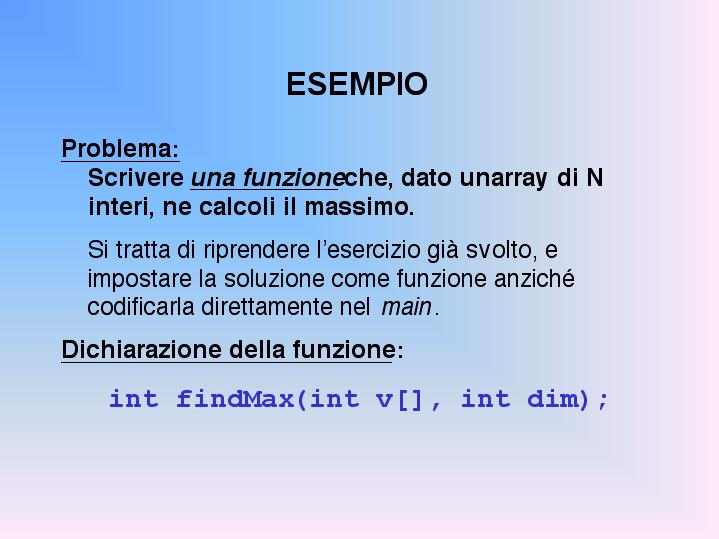 ESEMPIO

Problema:

Scrivere una funzioneche, dato unarray di N interi, ne calcoli il massimo.

Si tratta di riprendere l'esercizio già svolto, e impostare la soluzione come funzione anziché codificarla direttamente nel main.

Dichiarazione della funzione:

int findMax(int v[], int dim);